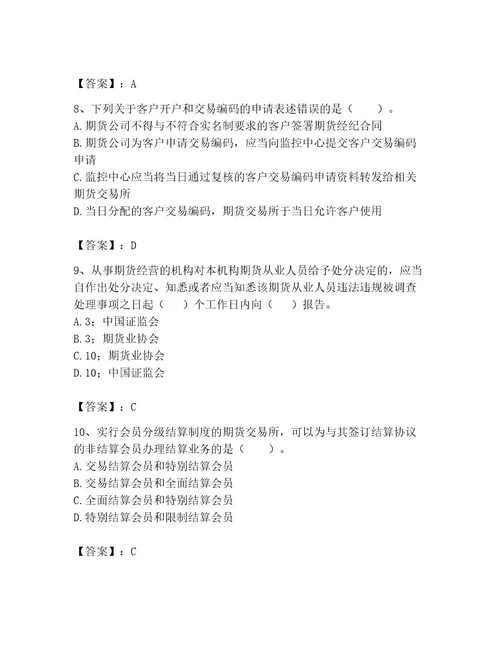 【答案】：A

8、下列关于客户开户和交易编码的申请表述错误的是（　　）。
A. 期货公司不得与不符合实名制要求的客户签署期货经纪合同
B. 期货公司为客户申请交易编码，应当向监控中心提交客户交易编码申请
C. 监控中心应当将当日通过复核的客户交易编码申请资料转发给相关期货交易所
D. 当日分配的客户交易编码，期货交易所于当日允许客户使用

【答案】：D

9、从事期货经营的机构对本机构期货从业人员给予处分决定的，应当自作出处分决定、知悉或者应当知悉该期货从业人员违法违规被调查处理事项之日起（　　）个工作日内向（　　）报告。
A. 3；中国证监会
B. 3；期货业协会
C. 10；期货业协会
D. 10；中国证监会

【答案】：C

10、实行会员分级结算制度的期货交易所，可以为与其签订结算协议的非结算会员办理结算业务的是（　　）。
A. 交易结算会员和特别结算会员
B. 交易结算会员和全面结算会员
C. 全面结算会员和特别结算会员
D. 特别结算会员和限制结算会员

【答案】：C